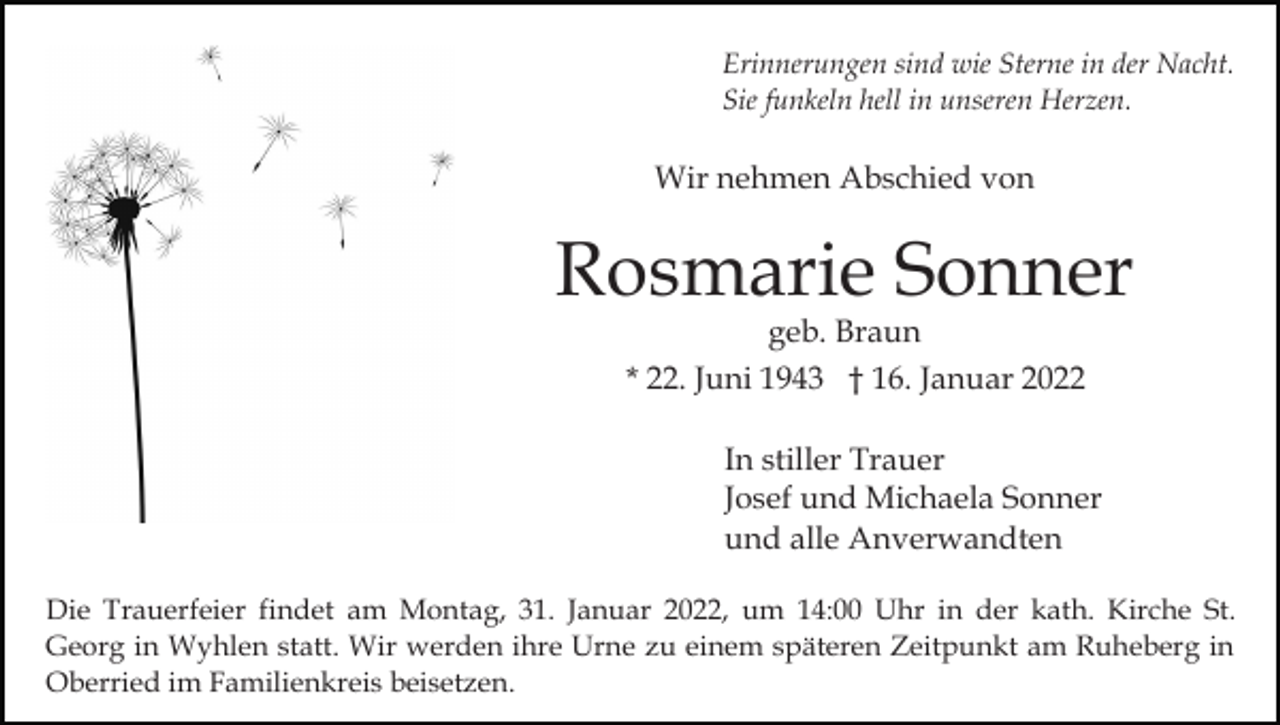 Erinnerungen sind wie Sterne in der Nacht.
Sie funkeln hell in unseren Herzen.

Wir nehmen Abschied von

Rosmarie Sonner

geb. Braun

* 22. Juni 1943 † 16. Januar 2022

In stiller Trauer
Josef und Michaela Sonner
und alle Anverwandten

Die Trauerfeier findet am Montag, 31. Januar 2022, um 14:00 Uhr in der kath. Kirche St. Georg in Wyhlen statt. Wir werden ihre Urne zu einem späteren Zeitpunkt am Ruheberg in Oberried im Familienkreis beisetzen.